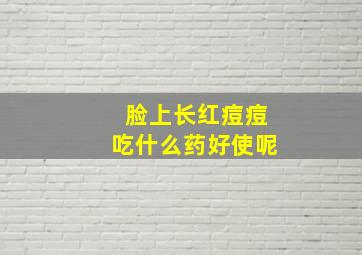 脸上长红痘痘
吃什么药好使呢